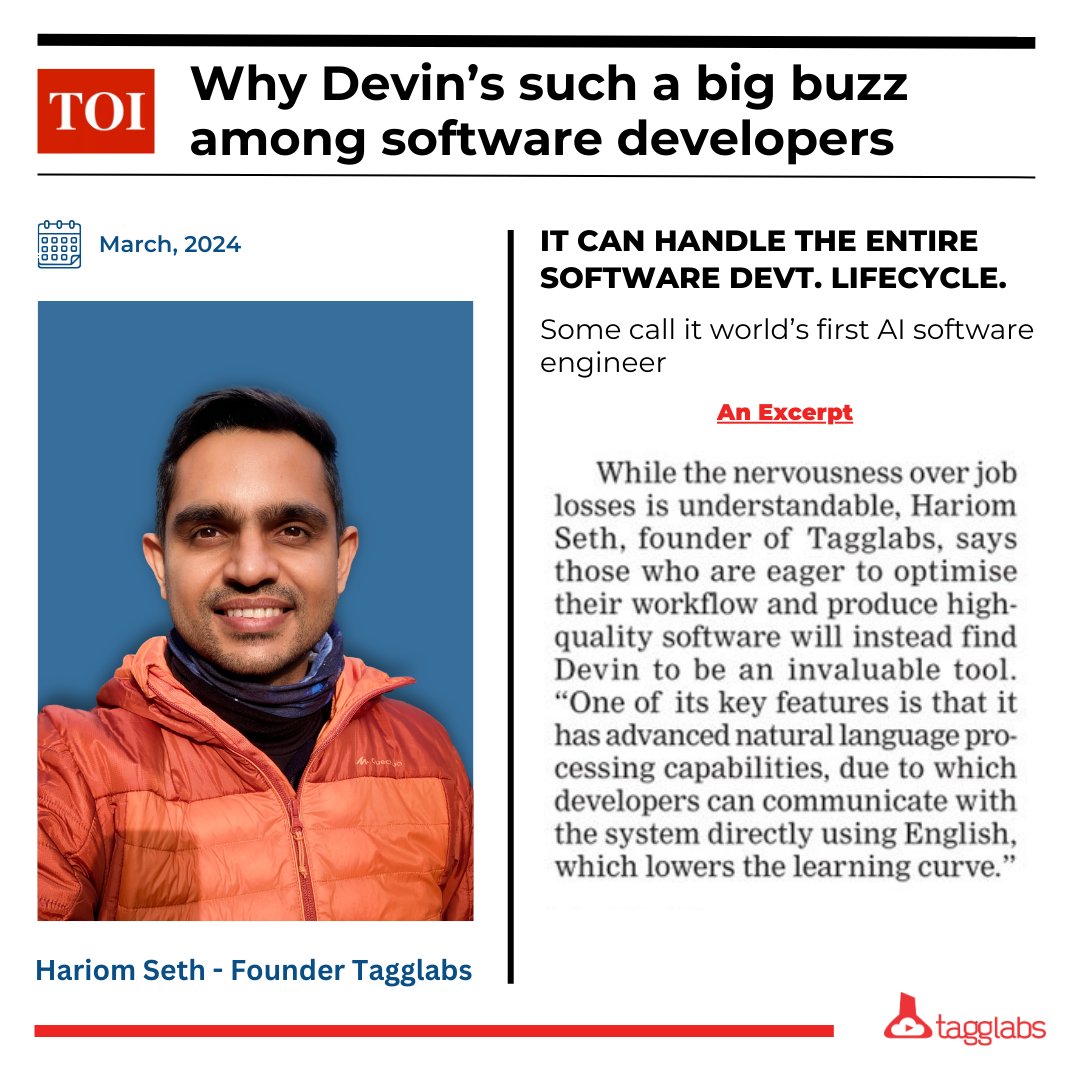 TOI

Why Devin's such a big buzz among software developers

March, 2024

Hariom Seth - Founder Tagglabs

IT CAN HANDLE THE ENTIRE SOFTWARE DEVT. LIFECYCLE.

Some call it world's first AI software engineer

An Excerpt

While the nervousness over job losses is understandable, Hariom Seth, founder of Tagglabs, says those who are eager to optimise their workflow and produce high-quality software will instead find Devin to be an invaluable tool. "One of its key features is that it has advanced natural language processing capabilities, due to which developers can communicate with the system directly using English, which lowers the learning curve."

tagglabs